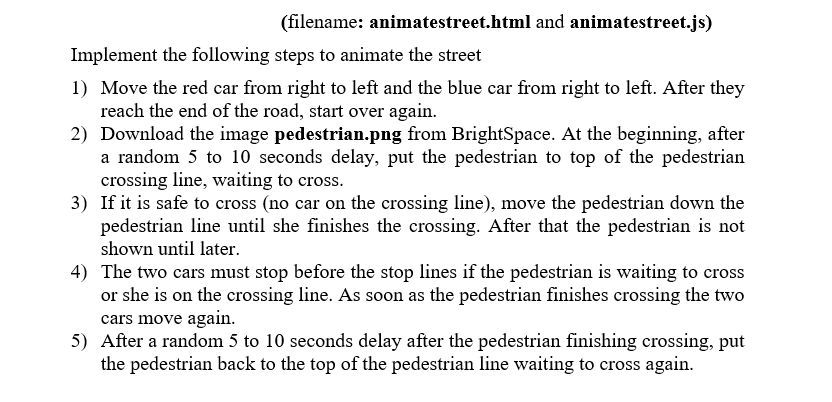 (filename: animatestreet.html and animatestreet.js)

Implement the following steps to animate the street

1) Move the red car from right to left and the blue car from right to left. After they reach the end of the road, start over again.
2) Download the image pedestrian.png from BrightSpace. At the beginning, after a random 5 to 10 seconds delay, put the pedestrian to top of the pedestrian crossing line, waiting to cross.
3) If it is safe to cross (no car on the crossing line), move the pedestrian down the pedestrian line until she finishes the crossing. After that the pedestrian is not shown until later.
4) The two cars must stop before the stop lines if the pedestrian is waiting to cross or she is on the crossing line. As soon as the pedestrian finishes crossing the two cars move again.
5) After a random 5 to 10 seconds delay after the pedestrian finishing crossing, put the pedestrian back to the top of the pedestrian line waiting to cross again.